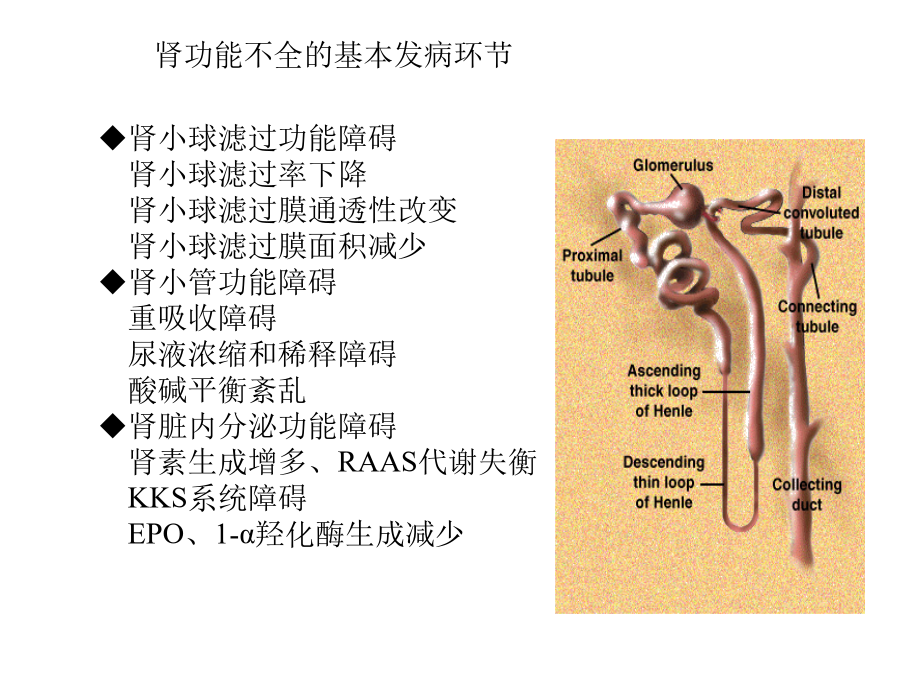 肾功能不全的基本发病环节

◆肾小球滤过功能障碍
肾小球滤过率下降
肾小球滤过膜通透性改变
肾小球滤过膜面积减少
◆肾小管功能障碍
重吸收障碍
尿液浓缩和稀释障碍
酸碱平衡紊乱
◆肾脏内分泌功能障碍
肾素生成增多、RAAS代谢失衡
KKS系统障碍
EPO、1-α羟化酶生成减少

Glomerulus
Distal convoluted tubule
Proximal tubule
Connecting tubule
Ascending thick loop of Henle
Descending thin loop of Henle
Collecting duct